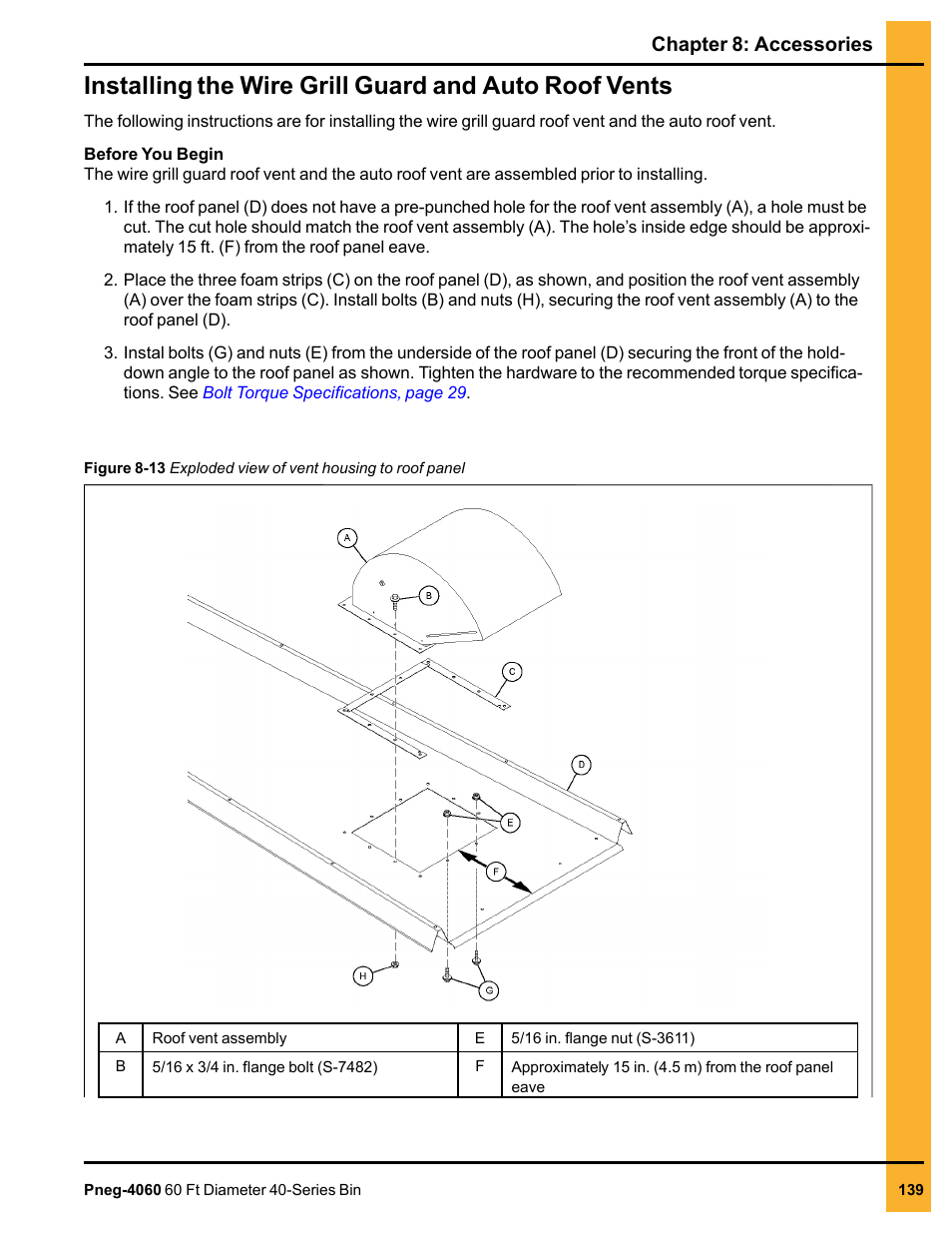 Chapter 8: Accessories

Installing the Wire Grill Guard and Auto Roof Vents

The following instructions are for installing the wire grill guard roof vent and the auto roof vent.

Before You Begin
The wire grill guard roof vent and the auto roof vent are assembled prior to installing.

1. If the roof panel (D) does not have a pre-punched hole for the roof vent assembly (A), a hole must be cut. The cut hole should match the roof vent assembly (A). The hole's inside edge should be approximately 15 ft. (F) from the roof panel eave.

2. Place the three foam strips (C) on the roof panel (D), as shown, and position the roof vent assembly (A) over the foam strips (C). Install bolts (B) and nuts (H), securing the roof vent assembly (A) to the roof panel (D).

3. Instal bolts (G) and nuts (E) from the underside of the roof panel (D) securing the front of the hold-down angle to the roof panel as shown. Tighten the hardware to the recommended torque specifications. See Bolt Torque Specifications, page 29.

Figure 8-13 Exploded view of vent housing to roof panel

A
B
C
D
E
F
H
G

| A | Roof vent assembly | E | 5/16 in. flange nut (S-3611) |
|---|---|---|---|
| B | 5/16 x 3/4 in. flange bolt (S-7482) | F | Approximately 15 in. (4.5 m) from the roof panel eave |

Pneg-4060 60 Ft Diameter 40-Series Bin
139